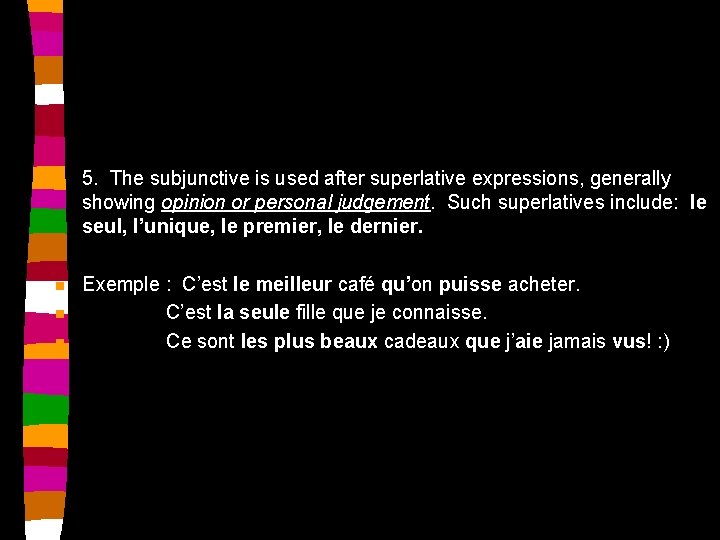 5. The subjunctive is used after superlative expressions, generally showing opinion or personal judgement. Such superlatives include: le seul, l'unique, le premier, le dernier.

Exemple : C'est le meilleur café qu'on puisse acheter.
C'est la seule fille que je connaisse.
Ce sont les plus beaux cadeaux que j'aie jamais vus! :)